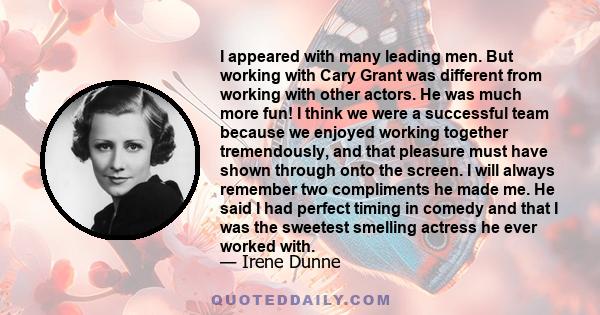 I appeared with many leading men. But working with Cary Grant was different from working with other actors. He was much more fun! I think we were a successful team because we enjoyed working together tremendously, and that pleasure must have shown through onto the screen. I will always remember two compliments he made me. He said I had perfect timing in comedy and that I was the sweetest smelling actress he ever worked with.
— Irene Dunne

QUOTEDDAILY.COM